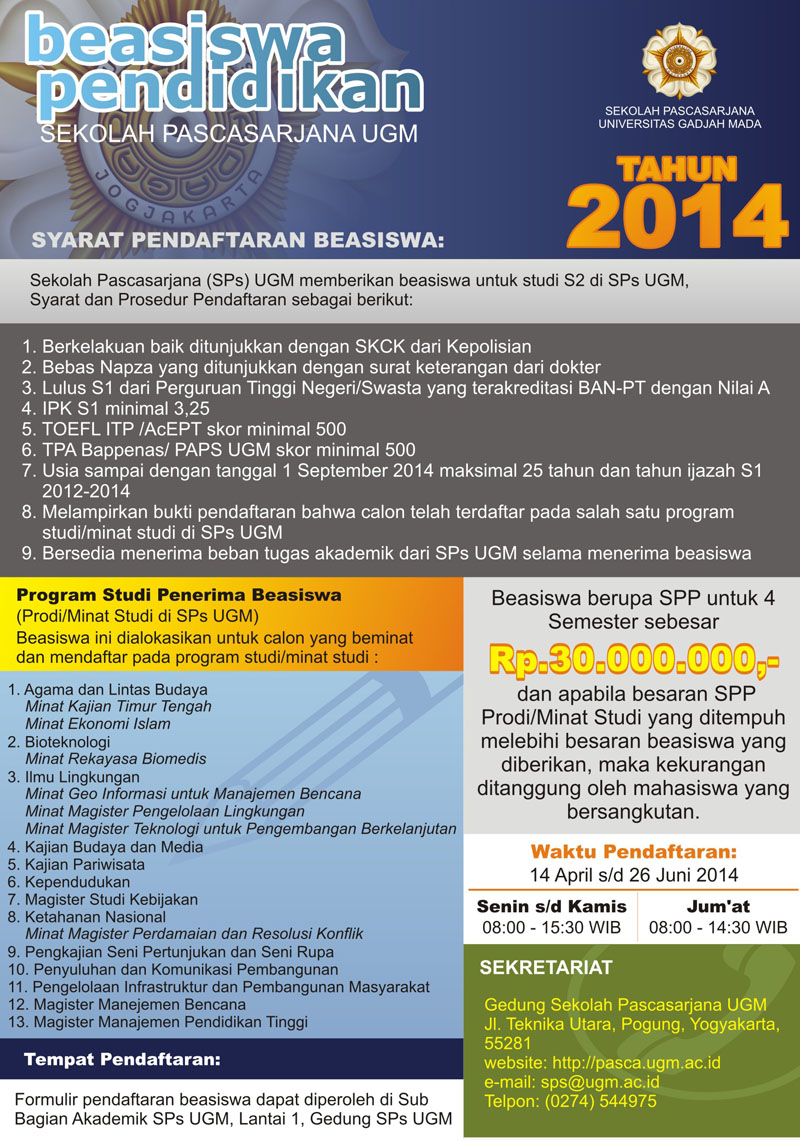 beasiswa pendidikan
SEKOLAH PASCASARJANA UGM

JOGJAKARTA

SEKOLAH PASCASARJANA
UNIVERSITAS GADJAH MADA

TAHUN 2014

SYARAT PENDAFTARAN BEASISWA:

Sekolah Pascasarjana (SPs) UGM memberikan beasiswa untuk studi S2 di SPs UGM, Syarat dan Prosedur Pendaftaran sebagai berikut:

1. Berkelakuan baik ditunjukkan dengan SKCK dari Kepolisian
2. Bebas Napza yang ditunjukkan dengan surat keterangan dari dokter
3. Lulus S1 dari Perguruan Tinggi Negeri/Swasta yang terakreditasi BAN-PT dengan Nilai A
4. IPK S1 minimal 3,25
5. TOEFL ITP /AcEPT skor minimal 500
6. TPA Bappenas/ PAPS UGM skor minimal 500
7. Usia sampai dengan tanggal 1 September 2014 maksimal 25 tahun dan tahun ijazah S1 2012-2014
8. Melampirkan bukti pendaftaran bahwa calon telah terdaftar pada salah satu program studi/minat studi di SPs UGM
9. Bersedia menerima beban tugas akademik dari SPs UGM selama menerima beasiswa

Program Studi Penerima Beasiswa
(Prodi/Minat Studi di SPs UGM)
Beasiswa ini dialokasikan untuk calon yang beminat dan mendaftar pada program studi/minat studi :

1. Agama dan Lintas Budaya
Minat Kajian Timur Tengah
Minat Ekonomi Islam
2. Bioteknologi
Minat Rekayasa Biomedis
3. Ilmu Lingkungan
Minat Geo Informasi untuk Manajemen Bencana
Minat Magister Pengelolaan Lingkungan
Minat Magister Teknologi untuk Pengembangan Berkelanjutan
4. Kajian Budaya dan Media
5. Kajian Pariwisata
6. Kependudukan
7. Magister Studi Kebijakan
8. Ketahanan Nasional
Minat Magister Perdamaian dan Resolusi Konflik
9. Pengkajian Seni Pertunjukan dan Seni Rupa
10. Penyuluhan dan Komunikasi Pembangunan
11. Pengelolaan Infrastruktur dan Pembangunan Masyarakat
12. Magister Manejemen Bencana
13. Magister Manajemen Pendidikan Tinggi

Tempat Pendaftaran:

Formulir pendaftaran beasiswa dapat diperoleh di Sub Bagian Akademik SPs UGM, Lantai 1, Gedung SPs UGM

Beasiswa berupa SPP untuk 4 Semester sebesar
Rp.30.000.000,-
dan apabila besaran SPP Prodi/Minat Studi yang ditempuh melebihi besaran beasiswa yang diberikan, maka kekurangan ditanggung oleh mahasiswa yang bersangkutan.

Waktu Pendaftaran:
14 April s/d 26 Juni 2014

| Senin s/d Kamis | Jum'at |
|---|---|
| 08:00 - 15:30 WIB | 08:00 - 14:30 WIB |

SEKRETARIAT

Gedung Sekolah Pascasarjana UGM
Jl. Teknika Utara, Pogung, Yogyakarta, 55281
website: http://pasca.ugm.ac.id
e-mail: sps@ugm.ac.id
Telpon: (0274) 544975